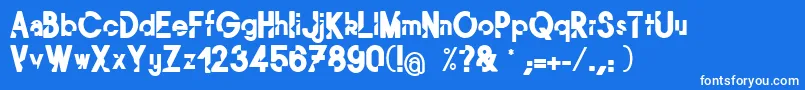 AaBbCcDdEeFfGgHhIiJjKkLlMmNnOoPpQqRrSsTtUu
VvWwXxYyZz1234567890(!@ %?& * ;=+-/.,:
fontsforyou.com